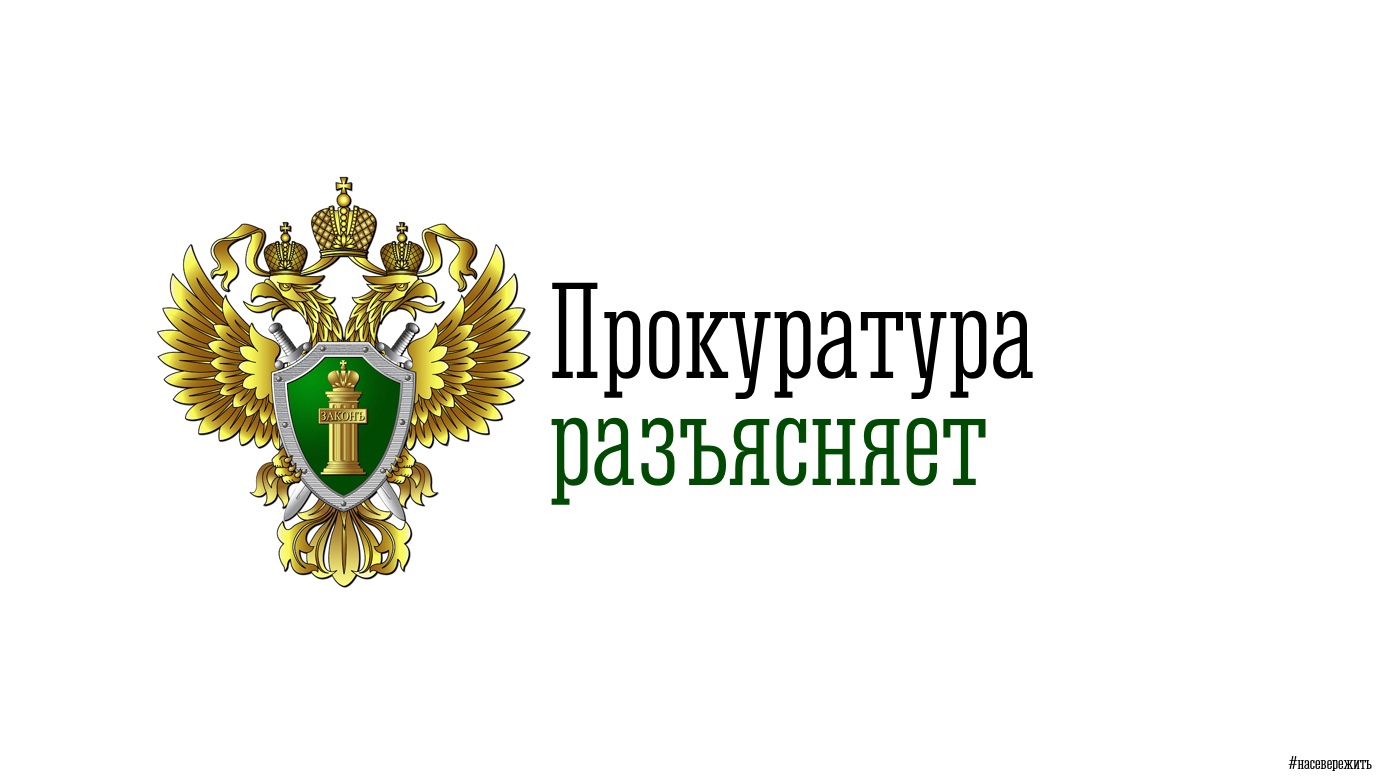 ЗАКОНЪ

Прокуратура
разъясняет

#насевережить